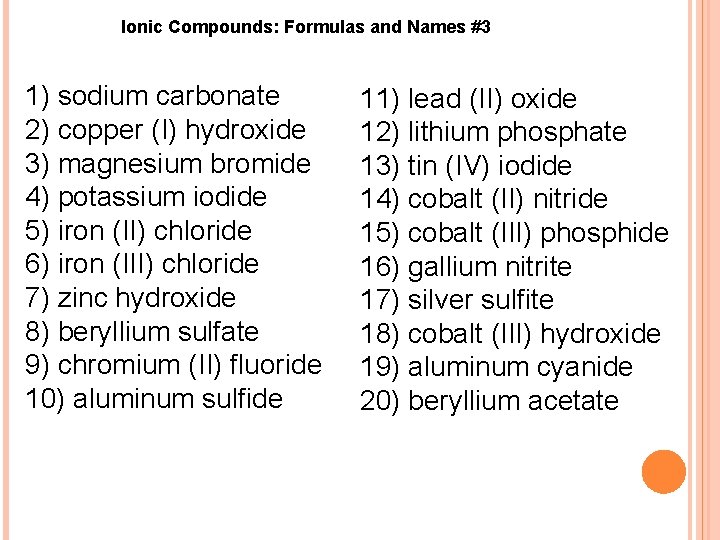 Ionic Compounds: Formulas and Names #3

1) sodium carbonate
2) copper (I) hydroxide
3) magnesium bromide
4) potassium iodide
5) iron (II) chloride
6) iron (III) chloride
7) zinc hydroxide
8) beryllium sulfate
9) chromium (II) fluoride
10) aluminum sulfide

11) lead (II) oxide
12) lithium phosphate
13) tin (IV) iodide
14) cobalt (II) nitride
15) cobalt (III) phosphide
16) gallium nitrite
17) silver sulfite
18) cobalt (III) hydroxide
19) aluminum cyanide
20) beryllium acetate